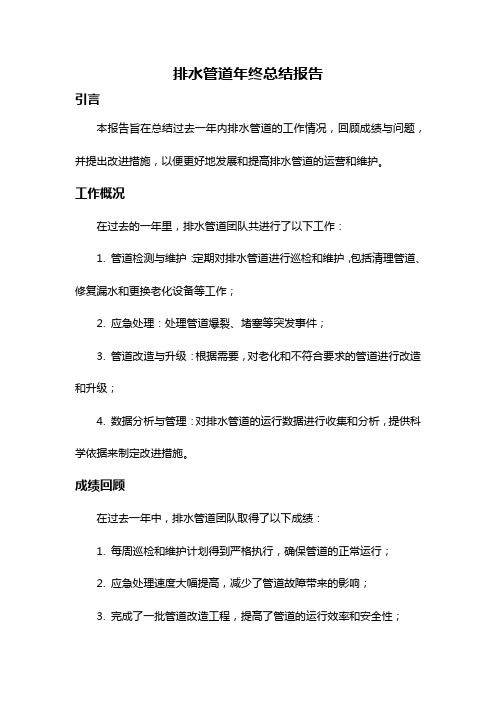 排水管道年终总结报告

引言

本报告旨在总结过去一年内排水管道的工作情况，回顾成绩与问题，并提出改进措施，以便更好地发展和提高排水管道的运营和维护。

工作概况

在过去的一年里，排水管道团队共进行了以下工作：

1. 管道检测与维护：定期对排水管道进行巡检和维护，包括清理管道、修复漏水和更换老化设备等工作；

2. 应急处理：处理管道爆裂、堵塞等突发事件；

3. 管道改造与升级：根据需要，对老化和不符合要求的管道进行改造和升级；

4. 数据分析与管理：对排水管道的运行数据进行收集和分析，提供科学依据来制定改进措施。

成绩回顾

在过去一年中，排水管道团队取得了以下成绩：

1. 每周巡检和维护计划得到严格执行，确保管道的正常运行；

2. 应急处理速度大幅提高，减少了管道故障带来的影响；

3. 完成了一批管道改造工程，提高了管道的运行效率和安全性；